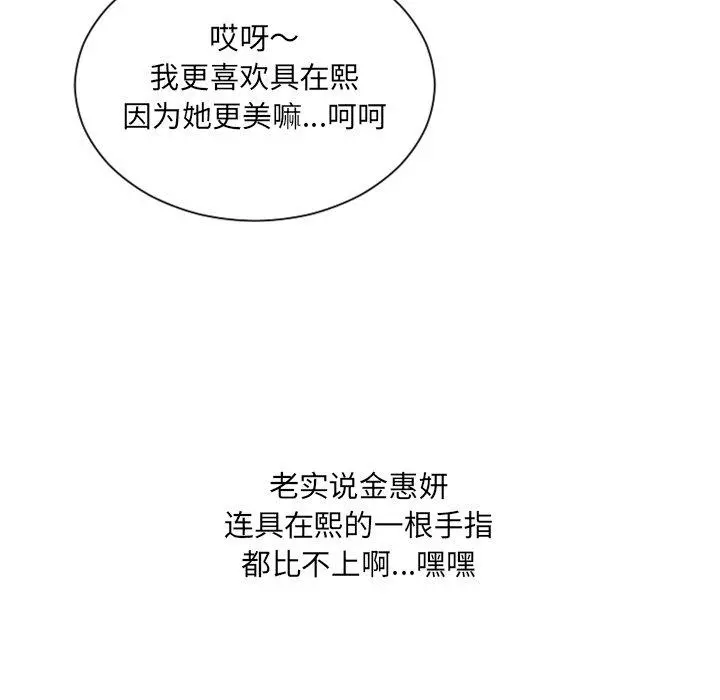 哎呀～
我更喜欢具在熙
因为她更美嘛...呵呵

老实说金惠妍
连具在熙的一根手指
都比不上啊...嘿嘿